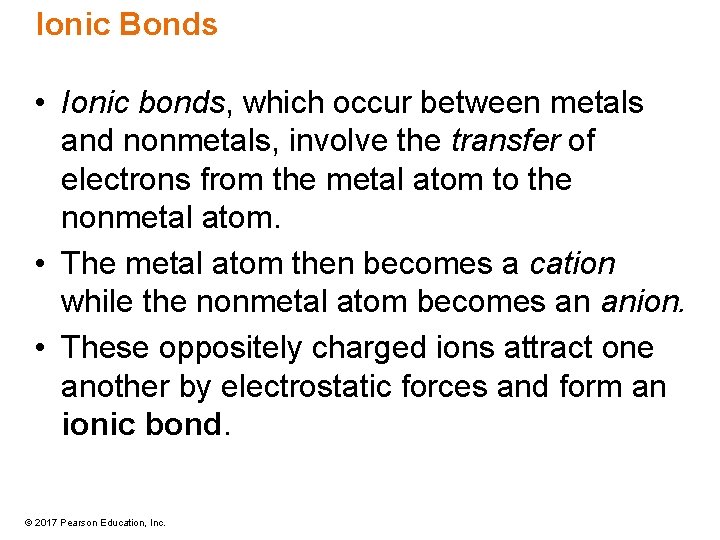 Ionic Bonds

• Ionic bonds, which occur between metals and nonmetals, involve the transfer of electrons from the metal atom to the nonmetal atom.

• The metal atom then becomes a cation while the nonmetal atom becomes an anion.

• These oppositely charged ions attract one another by electrostatic forces and form an ionic bond.

© 2017 Pearson Education, Inc.